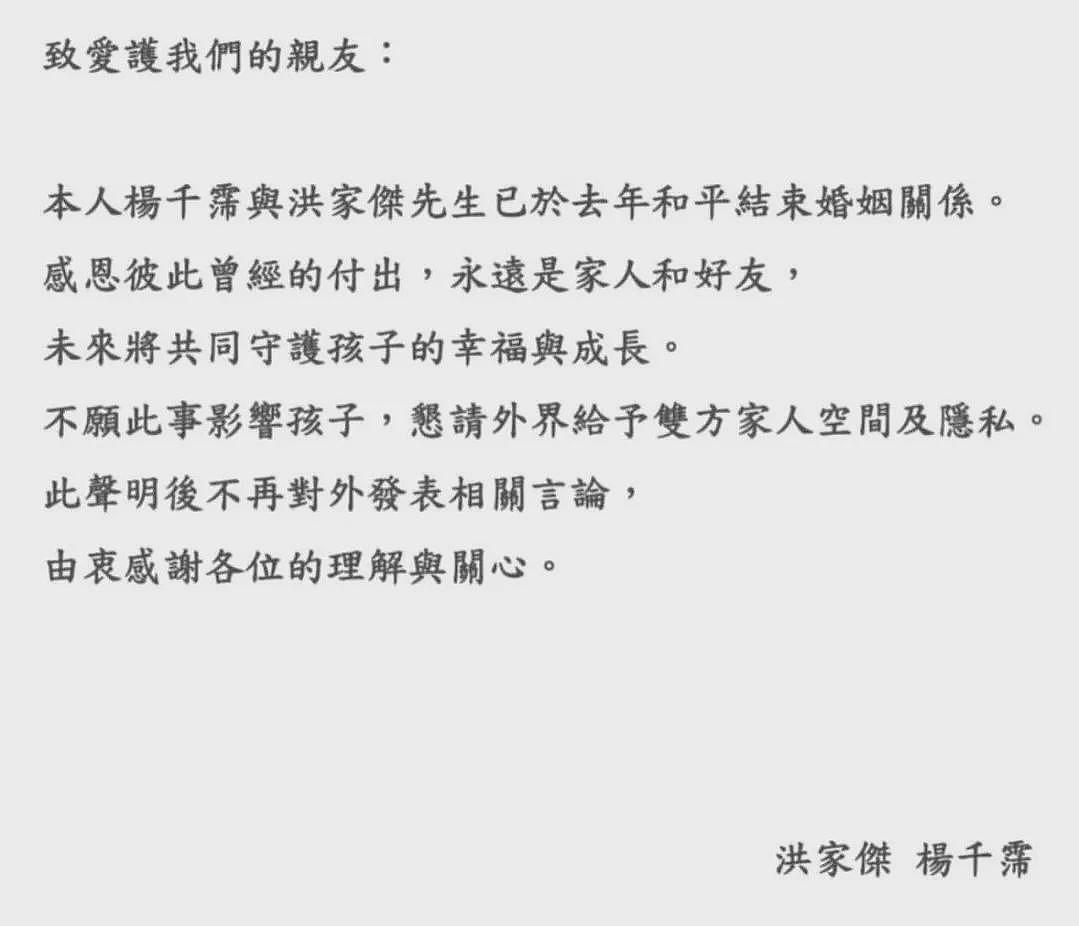 致愛護我們的親友：

本人楊千霈與洪家傑先生已於去年和平結束婚姻關係。
感恩彼此曾經的付出，永遠是家人和好友，
未來將共同守護孩子的幸福與成長。
不願此事影響孩子，懇請外界給予雙方家人空間及隱私。
此聲明後不再對外發表相關言論，
由衷感謝各位的理解與關心。

洪家傑 楊千霈